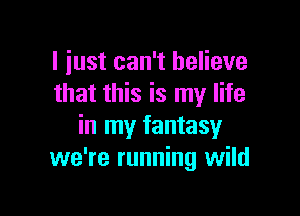 I just can't believe
that this is my life
in my fantasy
we're running wild